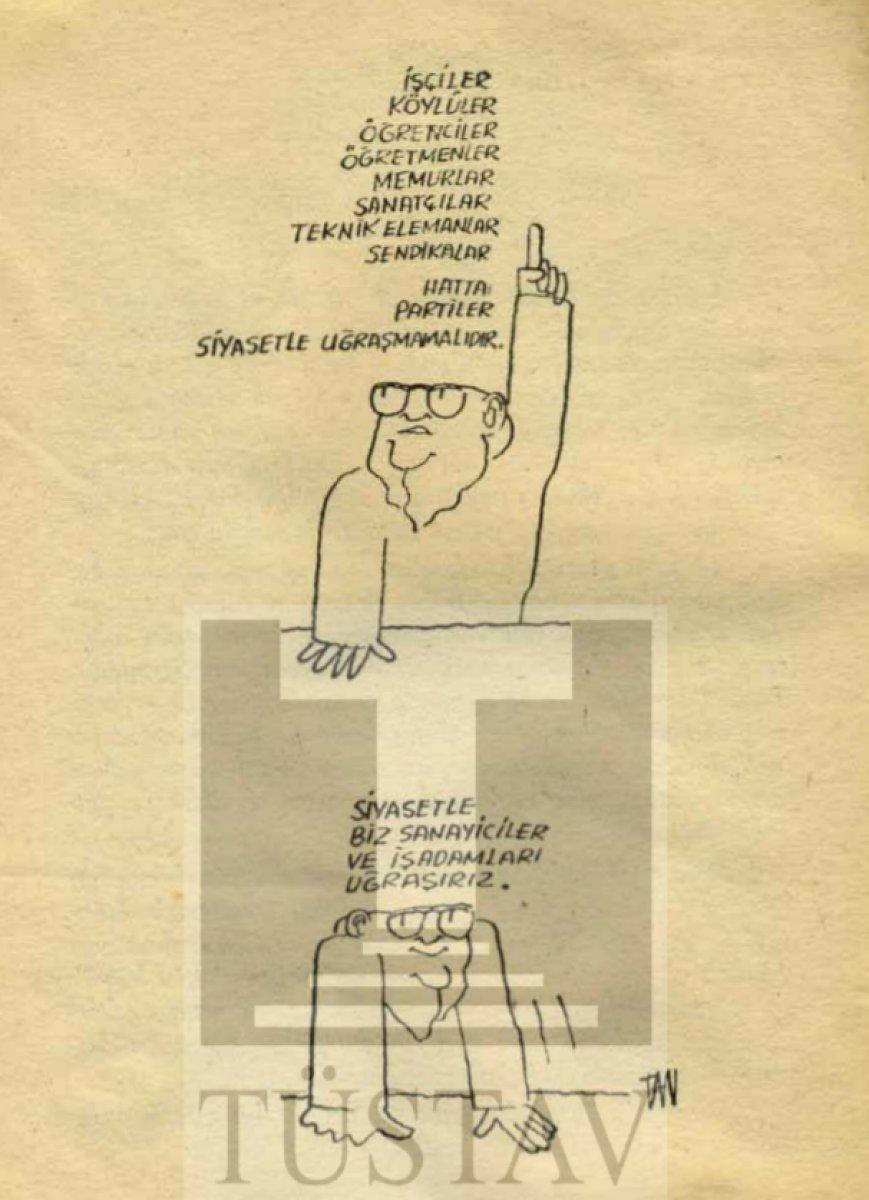 İŞÇİLER
KÖYLÜLER
ÖĞRENCİLER
ÖĞRETMENLER
MEMURLAR
SANATÇILAR
TEKNİK ELEMANLAR
SENDİKALAR
HATTA
PARTİLER
SİYASETLE UĞRAŞMAMALIDIR.

SİYASETLE
BİZ SANAYİCİLER
VE İŞADAMLARI
UĞRAŞIRIZ.

TAN

TÜSTAV